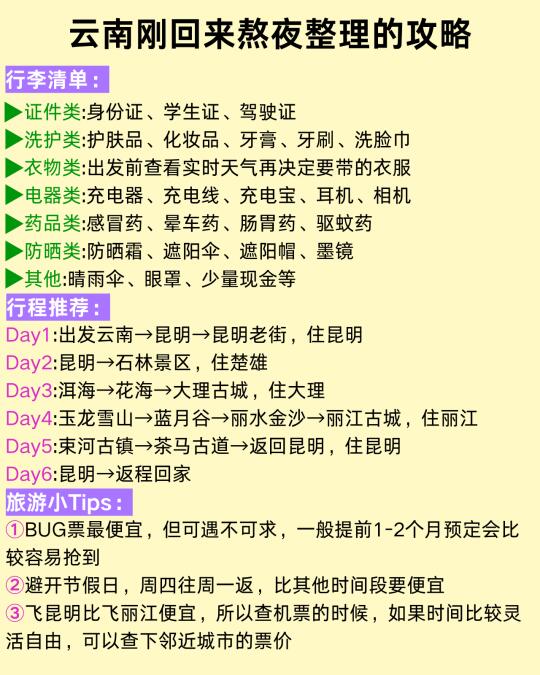 云南刚回来熬夜整理的攻略

行李清单：

▶证件类:身份证、学生证、驾驶证

▶洗护类:护肤品、化妆品、牙膏、牙刷、洗脸巾

▶衣物类:出发前查看实时天气再决定要带的衣服

▶电器类:充电器、充电线、充电宝、耳机、相机

▶药品类:感冒药、晕车药、肠胃药、驱蚊药

▶防晒类:防晒霜、遮阳伞、遮阳帽、墨镜

▶其他:晴雨伞、眼罩、少量现金等

行程推荐：

Day1:出发云南→昆明→昆明老街，住昆明

Day2:昆明→石林景区，住楚雄

Day3:洱海→花海→大理古城，住大理

Day4:玉龙雪山→蓝月谷→丽水金沙→丽江古城，住丽江

Day5:束河古镇→茶马古道→返回昆明，住昆明

Day6:昆明→返程回家

旅游小Tips：

①BUG票最便宜，但可遇不可求，一般提前1-2个月预定会比较容易抢到

②避开节假日，周四往周一返，比其他时间段要便宜

③飞昆明比飞丽江便宜，所以查机票的时候，如果时间比较灵活自由，可以查下邻近城市的票价